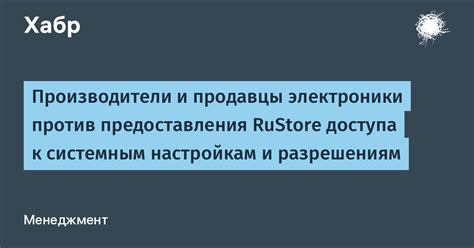 Хабр

Производители и продавцы электроники против предоставления RuStore доступа к системным настройкам и разрешениям

Менеджмент